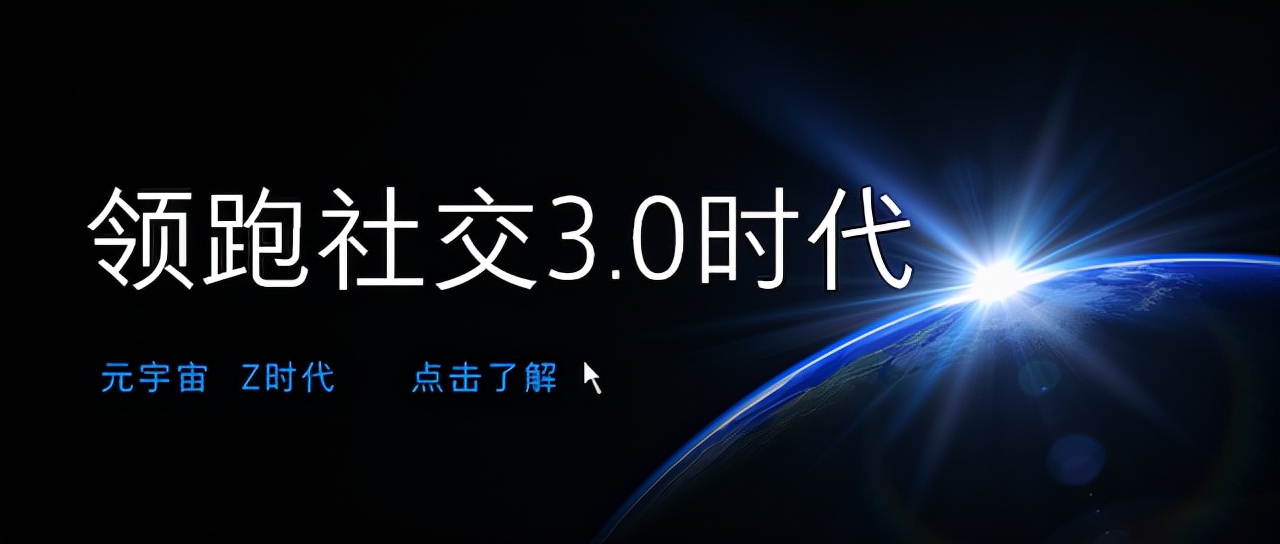 领跑社交3.0时代

元宇宙 Z时代 点击了解